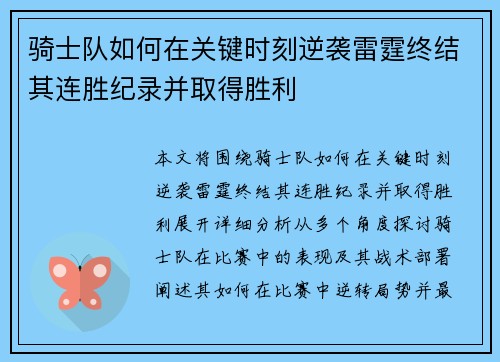 骑士队如何在关键时刻逆袭雷霆终结其连胜纪录并取得胜利

本文将围绕骑士队如何在关键时刻逆袭雷霆终结其连胜纪录并取得胜利展开详细分析从多个角度探讨骑士队在比赛中的表现及其战术部署阐述其如何在比赛中逆转局势并最